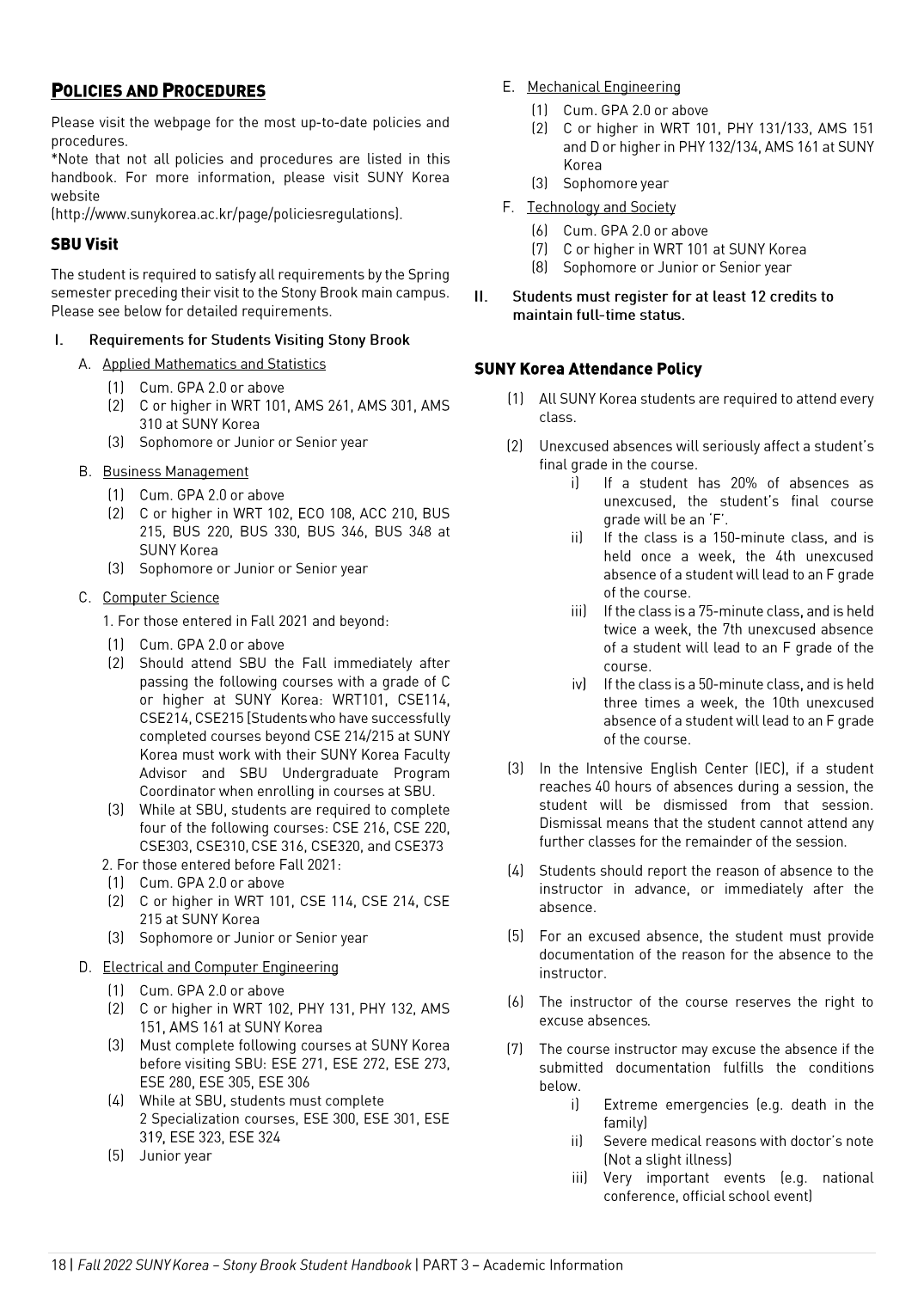 POLICIES AND PROCEDURES

Please visit the webpage for the most up-to-date policies and procedures.
*Note that not all policies and procedures are listed in this handbook. For more information, please visit SUNY Korea website (http://www.sunykorea.ac.kr/page/policiesregulations).

SBU Visit

The student is required to satisfy all requirements by the Spring semester preceding their visit to the Stony Brook main campus. Please see below for detailed requirements.

I. Requirements for Students Visiting Stony Brook

A. Applied Mathematics and Statistics
(1) Cum. GPA 2.0 or above
(2) C or higher in WRT 101, AMS 261, AMS 301, AMS 310 at SUNY Korea
(3) Sophomore or Junior or Senior year

B. Business Management
(1) Cum. GPA 2.0 or above
(2) C or higher in WRT 102, ECO 108, ACC 210, BUS 215, BUS 220, BUS 330, BUS 346, BUS 348 at SUNY Korea
(3) Sophomore or Junior or Senior year

C. Computer Science
1. For those entered in Fall 2021 and beyond:
(1) Cum. GPA 2.0 or above
(2) Should attend SBU the Fall immediately after passing the following courses with a grade of C or higher at SUNY Korea: WRT101, CSE114, CSE214, CSE215 (Students who have successfully completed courses beyond CSE 214/215 at SUNY Korea must work with their SUNY Korea Faculty Advisor and SBU Undergraduate Program Coordinator when enrolling in courses at SBU.
(3) While at SBU, students are required to complete four of the following courses: CSE 216, CSE 220, CSE303, CSE310, CSE 316, CSE320, and CSE373
2. For those entered before Fall 2021:
(1) Cum. GPA 2.0 or above
(2) C or higher in WRT 101, CSE 114, CSE 214, CSE 215 at SUNY Korea
(3) Sophomore or Junior or Senior year

D. Electrical and Computer Engineering
(1) Cum. GPA 2.0 or above
(2) C or higher in WRT 102, PHY 131, PHY 132, AMS 151, AMS 161 at SUNY Korea
(3) Must complete following courses at SUNY Korea before visiting SBU: ESE 271, ESE 272, ESE 273, ESE 280, ESE 305, ESE 306
(4) While at SBU, students must complete 2 Specialization courses, ESE 300, ESE 301, ESE 319, ESE 323, ESE 324
(5) Junior year

E. Mechanical Engineering
(1) Cum. GPA 2.0 or above
(2) C or higher in WRT 101, PHY 131/133, AMS 151 and D or higher in PHY 132/134, AMS 161 at SUNY Korea
(3) Sophomore year

F. Technology and Society
(6) Cum. GPA 2.0 or above
(7) C or higher in WRT 101 at SUNY Korea
(8) Sophomore or Junior or Senior year

II. Students must register for at least 12 credits to maintain full-time status.

SUNY Korea Attendance Policy

(1) All SUNY Korea students are required to attend every class.

(2) Unexcused absences will seriously affect a student's final grade in the course.
i) If a student has 20% of absences as unexcused, the student's final course grade will be an 'F'.
ii) If the class is a 150-minute class, and is held once a week, the 4th unexcused absence of a student will lead to an F grade of the course.
iii) If the class is a 75-minute class, and is held twice a week, the 7th unexcused absence of a student will lead to an F grade of the course.
iv) If the class is a 50-minute class, and is held three times a week, the 10th unexcused absence of a student will lead to an F grade of the course.

(3) In the Intensive English Center (IEC), if a student reaches 40 hours of absences during a session, the student will be dismissed from that session. Dismissal means that the student cannot attend any further classes for the remainder of the session.

(4) Students should report the reason of absence to the instructor in advance, or immediately after the absence.

(5) For an excused absence, the student must provide documentation of the reason for the absence to the instructor.

(6) The instructor of the course reserves the right to excuse absences.

(7) The course instructor may excuse the absence if the submitted documentation fulfills the conditions below.
i) Extreme emergencies (e.g. death in the family)
ii) Severe medical reasons with doctor's note (Not a slight illness)
iii) Very important events (e.g. national conference, official school event)

18 | Fall 2022 SUNY Korea – Stony Brook Student Handbook | PART 3 – Academic Information